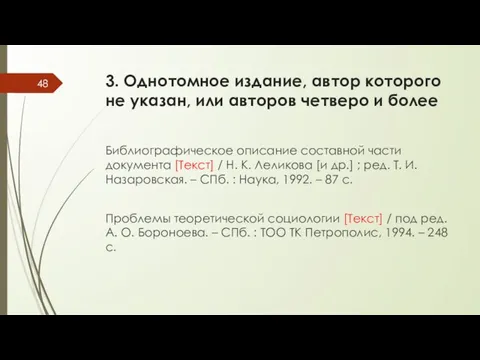 48

3. Однотомное издание, автор которого не указан, или авторов четверо и более

Библиографическое описание составной части документа [Текст] / Н. К. Леликова [и др.] ; ред. Т. И. Назаровская. – СПб. : Наука, 1992. – 87 с.

Проблемы теоретической социологии [Текст] / под ред. А. О. Бороноева. – СПб. : ТОО ТК Петрополис, 1994. – 248 с.